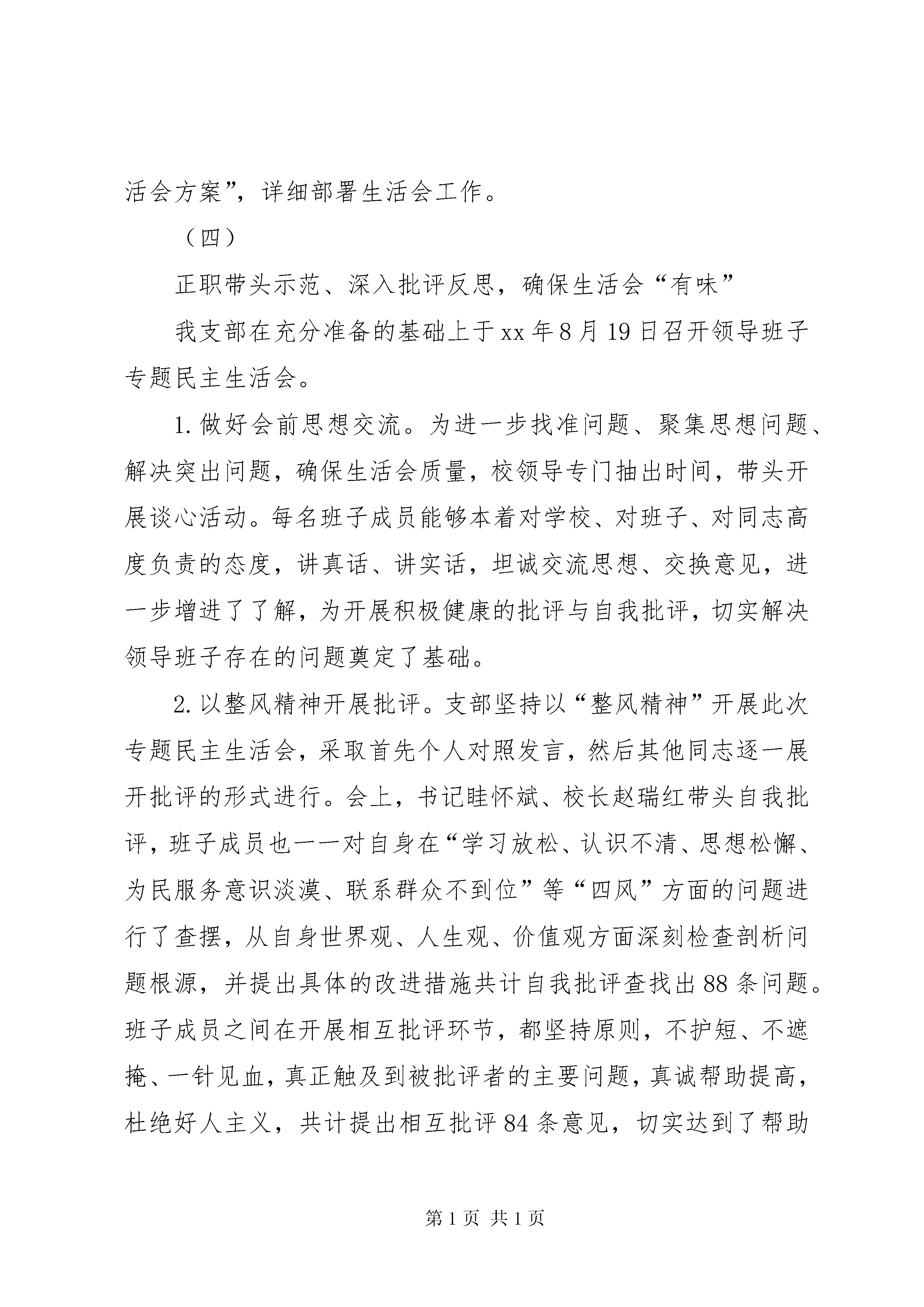 活会方案”，详细部署生活会工作。

（四）

正职带头示范、深入批评反思，确保生活会“有味”

我支部在充分准备的基础上于xx年8月19日召开领导班子专题民主生活会。

1.做好会前思想交流。为进一步找准问题、聚集思想问题、解决突出问题，确保生活会质量，校领导专门抽出时间，带头开展谈心活动。每名班子成员能够本着对学校、对班子、对同志高度负责的态度，讲真话、讲实话，坦诚交流思想、交换意见，进一步增进了了解，为开展积极健康的批评与自我批评，切实解决领导班子存在的问题奠定了基础。

2.以整风精神开展批评。支部坚持以“整风精神”开展此次专题民主生活会，采取首先个人对照发言，然后其他同志逐一展开批评的形式进行。会上，书记眭怀斌、校长赵瑞红带头自我批评，班子成员也一一对自身在“学习放松、认识不清、思想松懈、为民服务意识淡漠、联系群众不到位”等“四风”方面的问题进行了查摆，从自身世界观、人生观、价值观方面深刻检查剖析问题根源，并提出具体的改进措施共计自我批评查找出88条问题。班子成员之间在开展相互批评环节，都坚持原则，不护短、不遮掩、一针见血，真正触及到被批评者的主要问题，真诚帮助提高，杜绝好人主义，共计提出相互批评84条意见，切实达到了帮助

第1页 共1页